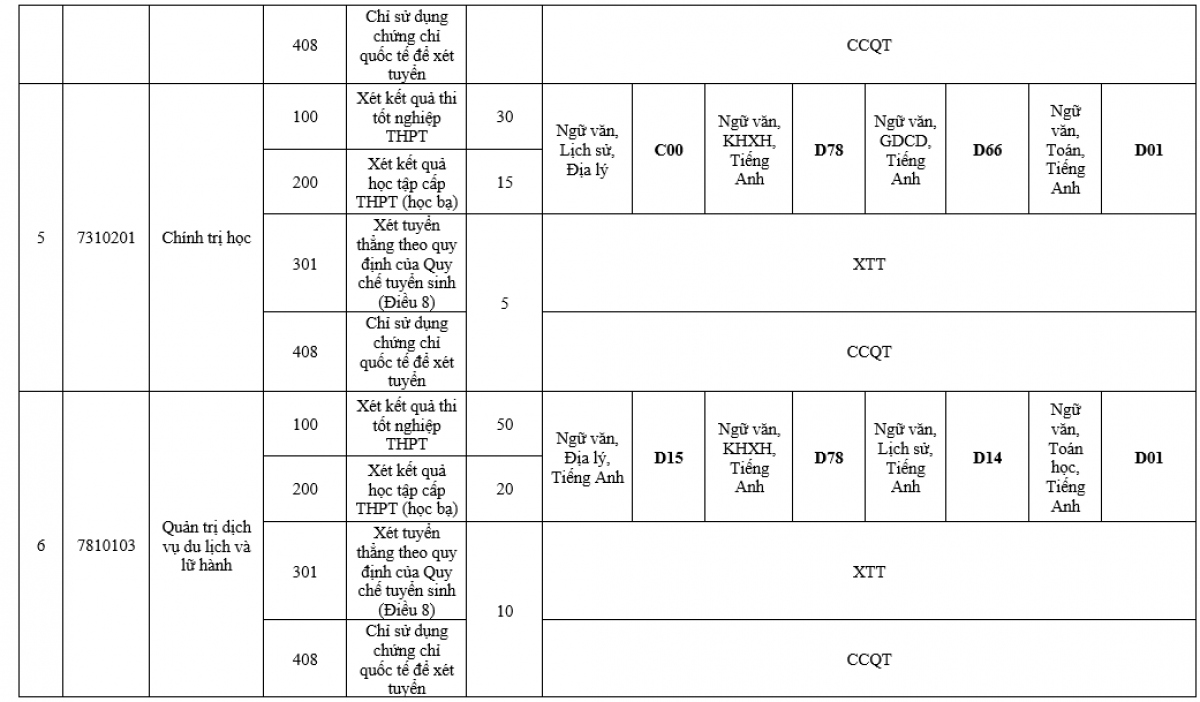 |  |  |  | 408 | Chỉ sử dụng chứng chỉ quốc tế để xét tuyển |  | CCQT |  |  |  |  |  |  |  |
|---|---|---|---|---|---|---|---|---|---|---|---|---|---|
| 5 | 7310201 | Chính trị học | 100 | Xét kết quả thi tốt nghiệp THPT | 30 | Ngữ văn, Lịch sử, Địa lý | C00 | Ngữ văn, KHXH, Tiếng Anh | D78 | Ngữ văn, GDCD, Tiếng Anh | D66 | Ngữ văn, Toán, Tiếng Anh | D01 |
|  |  |  | 200 | Xét kết quả học tập cấp THPT (học bạ) | 15 |  |  |  |  |  |  |  |  |
|  |  |  | 301 | Xét tuyển thẳng theo quy định của Quy chế tuyển sinh (Điều 8) | 5 | XTT |  |  |  |  |  |  |  |
|  |  |  | 408 | Chỉ sử dụng chứng chỉ quốc tế để xét tuyển |  | CCQT |  |  |  |  |  |  |  |
| 6 | 7810103 | Quản trị dịch vụ du lịch và lữ hành | 100 | Xét kết quả thi tốt nghiệp THPT | 50 | Ngữ văn, Địa lý, Tiếng Anh | D15 | Ngữ văn, KHXH, Tiếng Anh | D78 | Ngữ văn, Lịch sử, Tiếng Anh | D14 | Ngữ văn, Toán học, Tiếng Anh | D01 |
|  |  |  | 200 | Xét kết quả học tập cấp THPT (học bạ) | 20 |  |  |  |  |  |  |  |  |
|  |  |  | 301 | Xét tuyển thẳng theo quy định của Quy chế tuyển sinh (Điều 8) | 10 | XTT |  |  |  |  |  |  |  |
|  |  |  | 408 | Chỉ sử dụng chứng chỉ quốc tế để xét tuyển |  | CCQT |  |  |  |  |  |  |  |